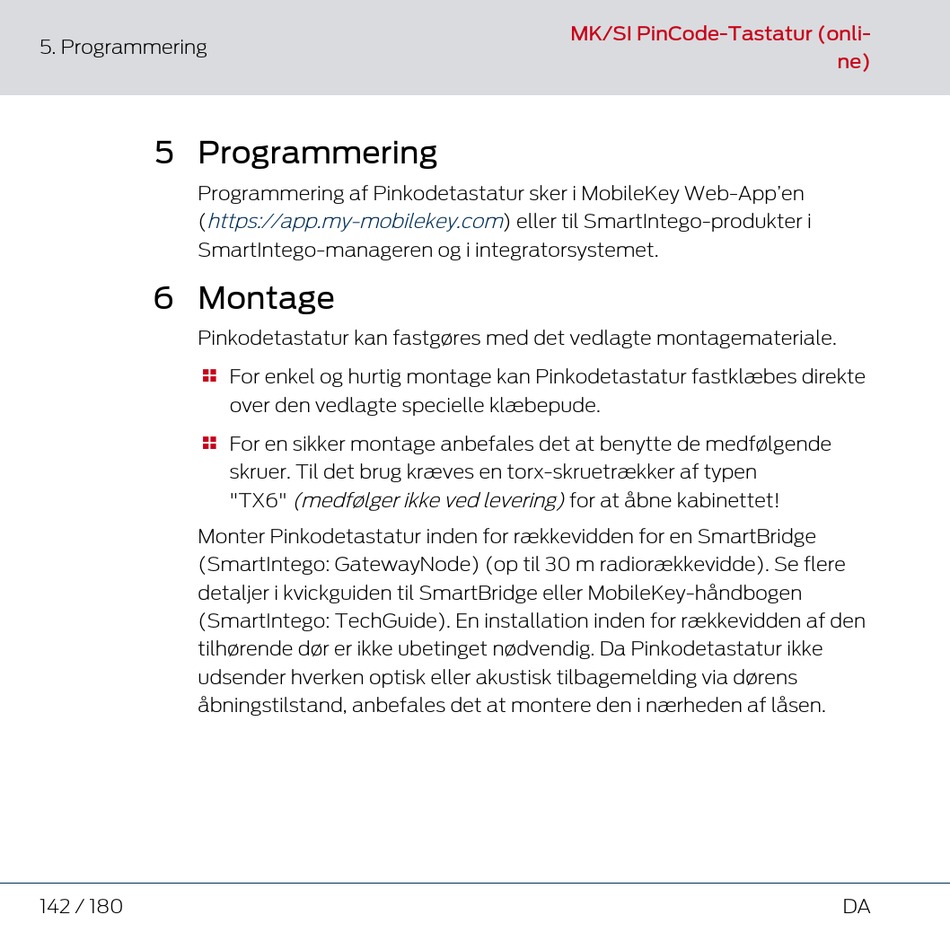 5. Programmering

MK/SI PinCode-Tastatur (online)

5 Programmering

Programmering af Pinkodetastatur sker i MobileKey Web-App'en (https://app.my-mobilekey.com) eller til SmartIntego-produkter i SmartIntego-manageren og i integratorsystemet.

6 Montage

Pinkodetastatur kan fastgøres med det vedlagte montagemateriale.

For enkel og hurtig montage kan Pinkodetastatur fastklæbes direkte over den vedlagte specielle klæbepude.

For en sikker montage anbefales det at benytte de medfølgende skruer. Til det brug kræves en torx-skruetrækker af typen "TX6" (medfølger ikke ved levering) for at åbne kabinettet!

Monter Pinkodetastatur inden for rækkevidden for en SmartBridge (SmartIntego: GatewayNode) (op til 30 m radiorækkevidde). Se flere detaljer i kvickguiden til SmartBridge eller MobileKey-håndbogen (SmartIntego: TechGuide). En installation inden for rækkevidden af den tilhørende dør er ikke ubetinget nødvendig. Da Pinkodetastatur ikke udsender hverken optisk eller akustisk tilbagemelding via dørens åbningstilstand, anbefales det at montere den i nærheden af låsen.

142 / 180

DA